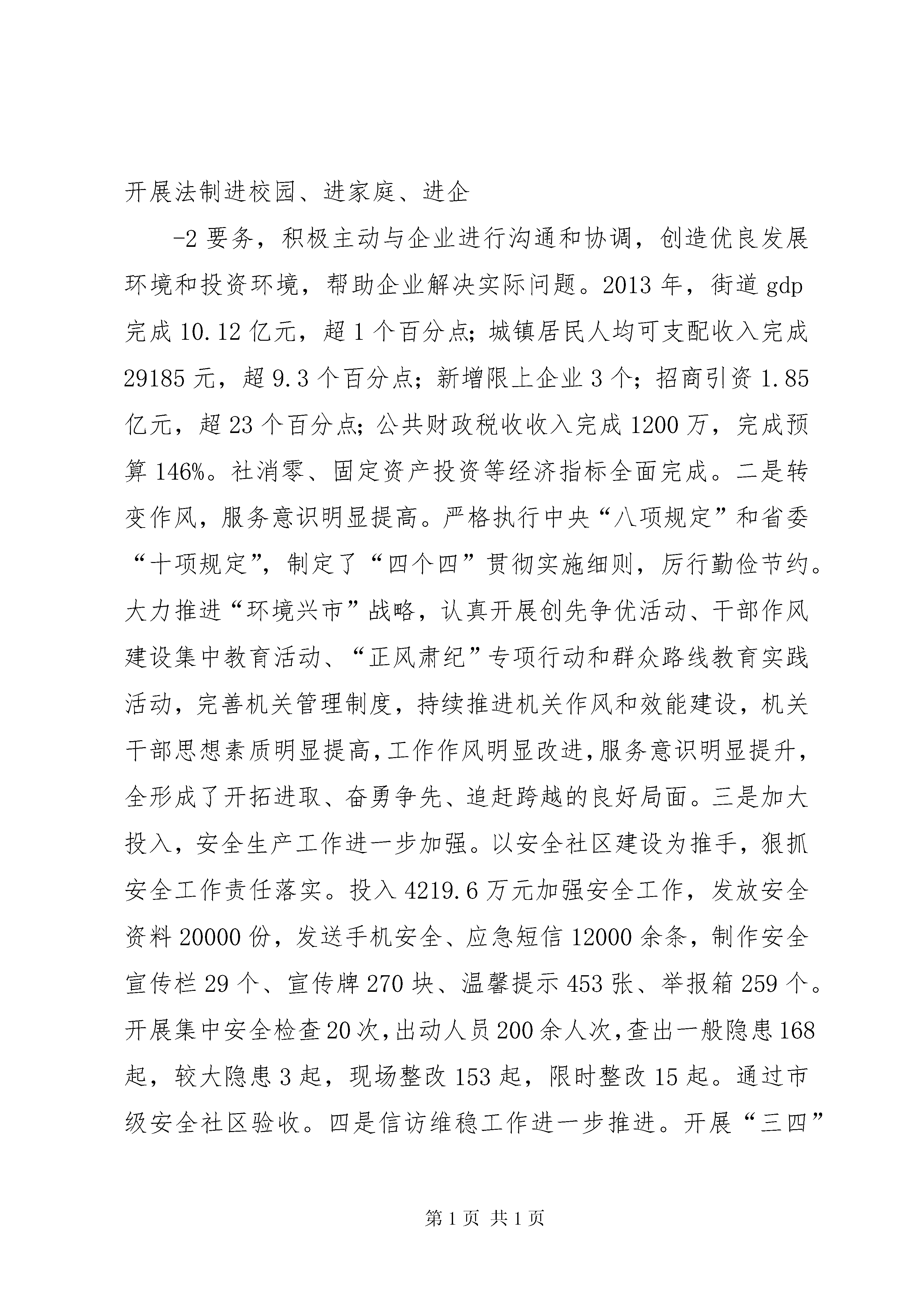 开展法制进校园、进家庭、进企

-2 要务，积极主动与企业进行沟通和协调，创造优良发展环境和投资环境，帮助企业解决实际问题。2013 年，街道 gdp 完成 10.12 亿元，超 1 个百分点；城镇居民人均可支配收入完成 29185 元，超 9.3 个百分点；新增限上企业 3 个；招商引资 1.85 亿元，超 23 个百分点；公共财政税收收入完成 1200 万，完成预算 146%。社消零、固定资产投资等经济指标全面完成。二是转变作风，服务意识明显提高。严格执行中央“八项规定”和省委“十项规定”，制定了“四个四”贯彻实施细则，厉行勤俭节约。大力推进“环境兴市”战略，认真开展创先争优活动、干部作风建设集中教育活动、“正风肃纪”专项行动和群众路线教育实践活动，完善机关管理制度，持续推进机关作风和效能建设，机关干部思想素质明显提高，工作作风明显改进，服务意识明显提升，全形成了开拓进取、奋勇争先、追赶跨越的良好局面。三是加大投入，安全生产工作进一步加强。以安全社区建设为推手，狠抓安全工作责任落实。投入 4219.6 万元加强安全工作，发放安全资料 20000 份，发送手机安全、应急短信 12000 余条，制作安全宣传栏 29 个、宣传牌 270 块、温馨提示 453 张、举报箱 259 个。开展集中安全检查 20 次，出动人员 200 余人次，查出一般隐患 168 起，较大隐患 3 起，现场整改 153 起，限时整改 15 起。通过市级安全社区验收。四是信访维稳工作进一步推进。开展“三四”

第 1 页 共 1 页